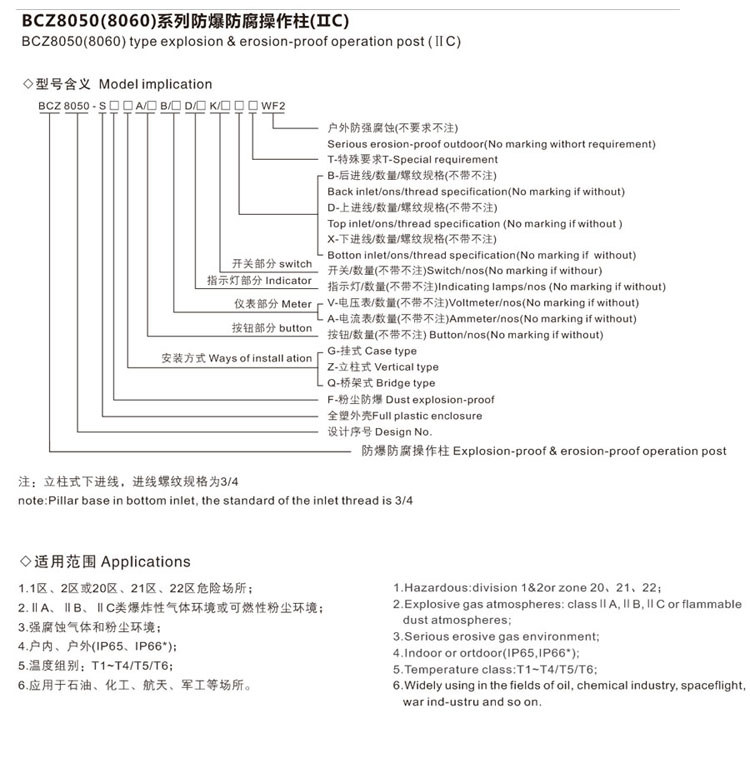 BCZ8050(8060)系列防爆防腐操作柱(ⅡC)
BCZ8050(8060) type explosion & erosion-proof operation post (ⅡC)

◇型号含义 Model implication

BCZ 8050 - S □ □ A/□ B/□ D/□ K/□ □ □ WF2

户外防强腐蚀(不要求不注)
Serious erosion-proof outdoor(No marking withort requirement)
T-特殊要求T-Special requirement
B-后进线/数量/螺纹规格(不带不注)
Back inlet/ons/thread specification(No marking if without)
D-上进线/数量/螺纹规格(不带不注)
Top inlet/ons/thread specification (No marking if without )
X-下进线/数量/螺纹规格(不带不注)
Botton inlet/ons/thread specification(No marking if without)
开关部分 switch 开关/数量(不带不注)Switch/nos(No marking if withour)
指示灯部分 Indicator 指示灯/数量(不带不注)Indicating lamps/nos (No marking if without)
仪表部分 Meter V-电压表/数量(不带不注)Voltmeter/nos(No marking if without)
A-电流表/数量(不带不注)Ammeter/nos(No marking if without)
按钮部分 button 按钮/数量(不带不注) Button/nos(No marking if without)
安装方式 Ways of install ation G-挂式 Case type
Z-立柱式 Vertical type
Q-桥架式 Bridge type
F-粉尘防爆 Dust explosion-proof
全塑外壳Full plastic enclosure
设计序号 Design No.
防爆防腐操作柱 Explosion-proof & erosion-proof operation post

注：立柱式下进线，进线螺纹规格为3/4
note:Pillar base in bottom inlet, the standard of the inlet thread is 3/4

◇适用范围 Applications

1.1区、2区或20区、21区、22区危险场所；
2.ⅡA、ⅡB、ⅡC类爆炸性气体环境或可燃性粉尘环境；
3.强腐蚀气体和粉尘环境；
4.户内、户外(IP65、IP66*)；
5.温度组别：T1~T4/T5/T6；
6.应用于石油、化工、航天、军工等场所。

1.Hazardous:division 1&2or zone 20、21、22;
2.Explosive gas atmospheres: class ⅡA, ⅡB, ⅡC or flammable dust atmospheres;
3.Serious erosive gas environment;
4.Indoor or ortdoor(IP65,IP66*);
5.Temperature class:T1~T4/T5/T6;
6.Widely using in the fields of oil, chemical industry, spaceflight, war ind-ustru and so on.